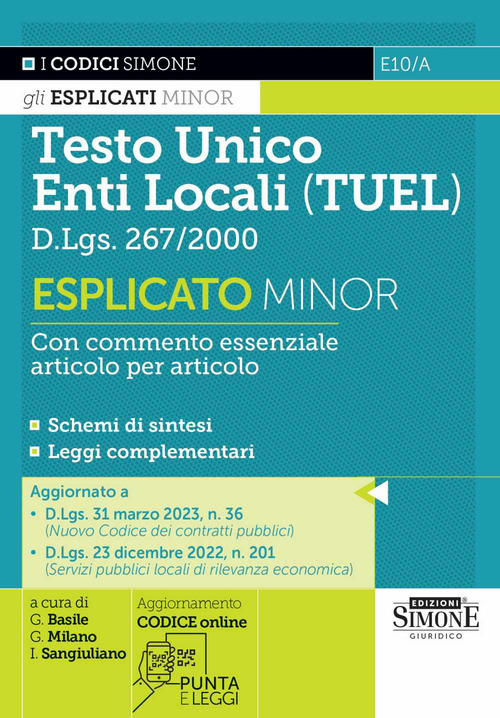 I CODICI SIMONE
E10/A
gli ESPLICATI MINOR

Testo Unico Enti Locali (TUEL)
D.Lgs. 267/2000

ESPLICATO MINOR

Con commento essenziale articolo per articolo

Schemi di sintesi
Leggi complementari

Aggiornato a
• D.Lgs. 31 marzo 2023, n. 36 (Nuovo Codice dei contratti pubblici)
• D.Lgs. 23 dicembre 2022, n. 201 (Servizi pubblici locali di rilevanza economica)

a cura di
G. Basile
G. Milano
I. Sangiuliano

Aggiornamento
CODICE online
PUNTA E LEGGI

EDIZIONI SIMONE GIURIDICO